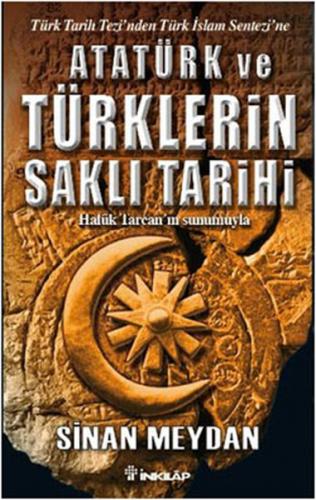 Türk Tarih Tezi'nden Türk İslam Sentezi'ne

ATATÜRK ve TÜRKLERİN SAKLI TARİHİ

Halûk Tarcan'ın sunumuyla

SİNAN MEYDAN

İNKILÂP